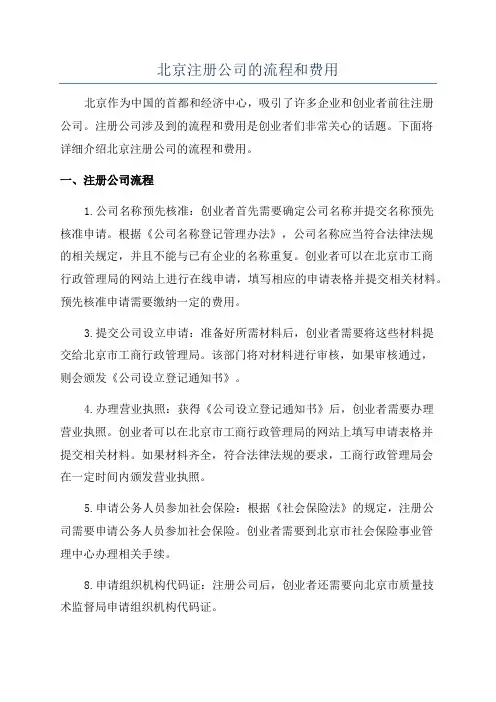 北京注册公司的流程和费用

北京作为中国的首都和经济中心，吸引了许多企业和创业者前往注册公司。注册公司涉及到的流程和费用是创业者们非常关心的话题。下面将详细介绍北京注册公司的流程和费用。

一、注册公司流程

1.公司名称预先核准：创业者首先需要确定公司名称并提交名称预先核准申请。根据《公司名称登记管理办法》，公司名称应当符合法律法规的相关规定，并且不能与已有企业的名称重复。创业者可以在北京市工商行政管理局的网站上进行在线申请，填写相应的申请表格并提交相关材料。预先核准申请需要缴纳一定的费用。

3.提交公司设立申请：准备好所需材料后，创业者需要将这些材料提交给北京市工商行政管理局。该部门将对材料进行审核，如果审核通过，则会颁发《公司设立登记通知书》。

4.办理营业执照：获得《公司设立登记通知书》后，创业者需要办理营业执照。创业者可以在北京市工商行政管理局的网站上填写申请表格并提交相关材料。如果材料齐全，符合法律法规的要求，工商行政管理局会在一定时间内颁发营业执照。

5.申请公务人员参加社会保险：根据《社会保险法》的规定，注册公司需要申请公务人员参加社会保险。创业者需要到北京市社会保险事业管理中心办理相关手续。

8.申请组织机构代码证：注册公司后，创业者还需要向北京市质量技术监督局申请组织机构代码证。